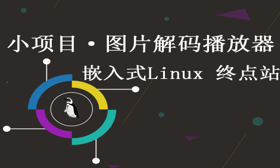 小项目·图片解码播放器

嵌入式Linux 终点站